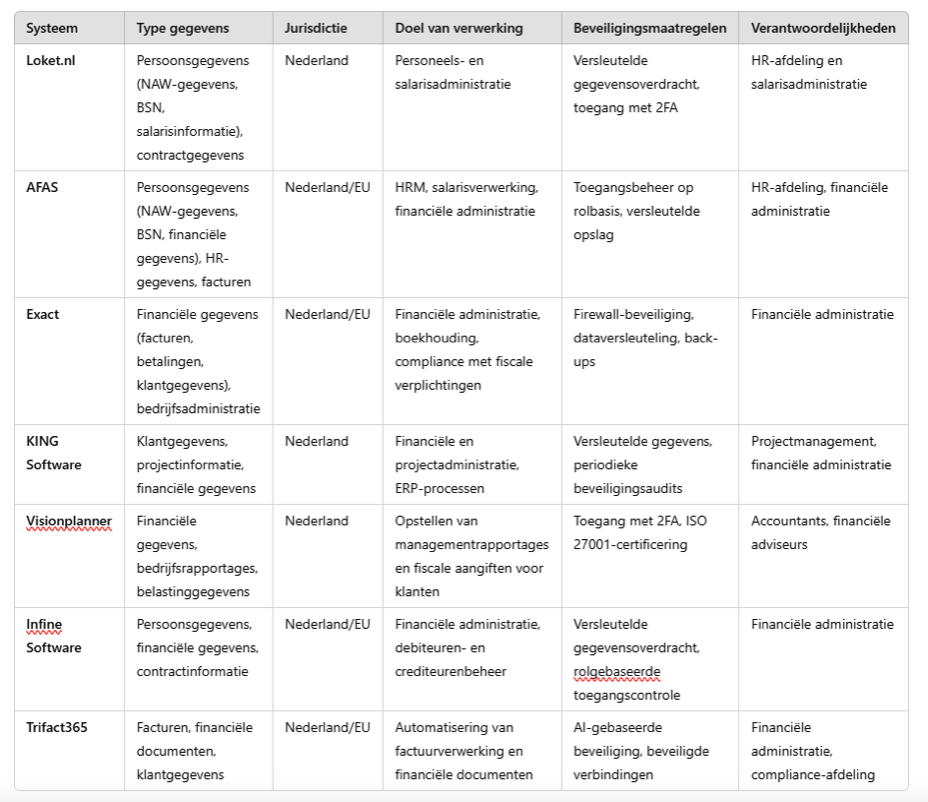 | Systeem | Type gegevens | Jurisdictie | Doel van verwerking | Beveiligingsmaatregelen | Verantwoordelijkheden |
|---|---|---|---|---|---|
| Loket.nl | Persoonsgegevens (NAW-gegevens, BSN, salarisinformatie), contractgegevens | Nederland | Personeels- en salarisadministratie | Versleutelde gegevensoverdracht, toegang met 2FA | HR-afdeling en salarisadministratie |
| AFAS | Persoonsgegevens (NAW-gegevens, BSN, financiële gegevens), HR-gegevens, facturen | Nederland/EU | HRM, salarisverwerking, financiële administratie | Toegangsbeheer op rolbasis, versleutelde opslag | HR-afdeling, financiële administratie |
| Exact | Financiële gegevens (facturen, betalingen, klantgegevens), bedrijfsadministratie | Nederland/EU | Financiële administratie, boekhouding, compliance met fiscale verplichtingen | Firewall-beveiliging, dataversleuteling, back-ups | Financiële administratie |
| KING Software | Klantgegevens, projectinformatie, financiële gegevens | Nederland | Financiële en projectadministratie, ERP-processen | Versleutelde gegevens, periodieke beveiligingsaudits | Projectmanagement, financiële administratie |
| Visionplanner | Financiële gegevens, bedrijfsrapportages, belastinggegevens | Nederland | Opstellen van managementrapportages en fiscale aangiften voor klanten | Toegang met 2FA, ISO 27001-certificering | Accountants, financiële adviseurs |
| Infine Software | Persoonsgegevens, financiële gegevens, contractinformatie | Nederland/EU | Financiële administratie, debiteuren- en crediteurenbeheer | Versleutelde gegevensoverdracht, rolgebaseerde toegangscontrole | Financiële administratie |
| Trifact365 | Facturen, financiële documenten, klantgegevens | Nederland/EU | Automatisering van factuurverwerking en financiële documenten | AI-gebaseerde beveiliging, beveiligde verbindingen | Financiële administratie, compliance-afdeling |